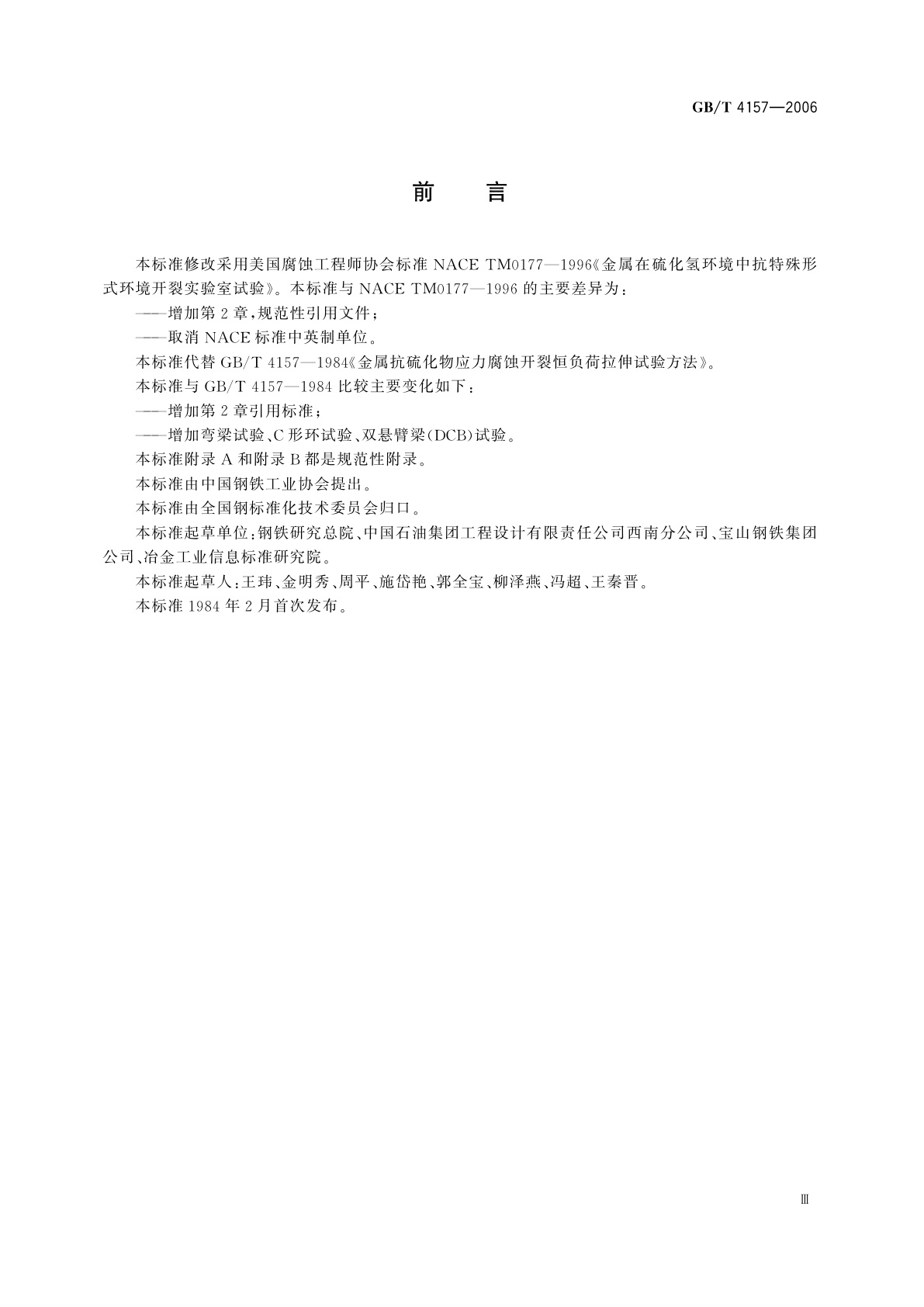 GB/T 4157—2006

前　言

本标准修改采用美国腐蚀工程师协会标准 NACE TM0177—1996《金属在硫化氢环境中抗特殊形式环境开裂实验室试验》。本标准与 NACE TM0177—1996 的主要差异为：

——增加第 2 章，规范性引用文件；

——取消 NACE 标准中英制单位。

本标准代替 GB/T 4157—1984《金属抗硫化物应力腐蚀开裂恒负荷拉伸试验方法》。

本标准与 GB/T 4157—1984 比较主要变化如下：

——增加第 2 章引用标准；

——增加弯梁试验、C 形环试验、双悬臂梁(DCB)试验。

本标准附录 A 和附录 B 都是规范性附录。

本标准由中国钢铁工业协会提出。

本标准由全国钢标准化技术委员会归口。

本标准起草单位：钢铁研究总院、中国石油集团工程设计有限责任公司西南分公司、宝山钢铁集团公司、冶金工业信息标准研究院。

本标准起草人：王玮、金明秀、周平、施岱艳、郭全宝、柳泽燕、冯超、王秦晋。

本标准 1984 年 2 月首次发布。

Ⅲ